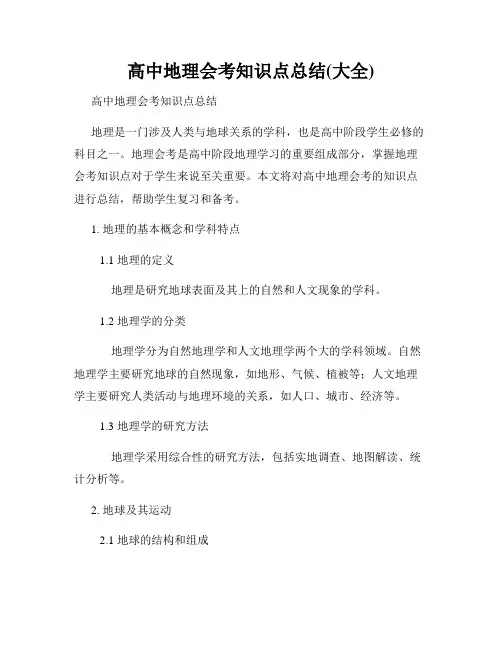 高中地理会考知识点总结(大全)

高中地理会考知识点总结

地理是一门涉及人类与地球关系的学科，也是高中阶段学生必修的科目之一。地理会考是高中阶段地理学习的重要组成部分，掌握地理会考知识点对于学生来说至关重要。本文将对高中地理会考的知识点进行总结，帮助学生复习和备考。

1. 地理的基本概念和学科特点

1.1 地理的定义

地理是研究地球表面及其上的自然和人文现象的学科。

1.2 地理学的分类

地理学分为自然地理学和人文地理学两个大的学科领域。自然地理学主要研究地球的自然现象，如地形、气候、植被等；人文地理学主要研究人类活动与地理环境的关系，如人口、城市、经济等。

1.3 地理学的研究方法

地理学采用综合性的研究方法，包括实地调查、地图解读、统计分析等。

2. 地球及其运动

2.1 地球的结构和组成